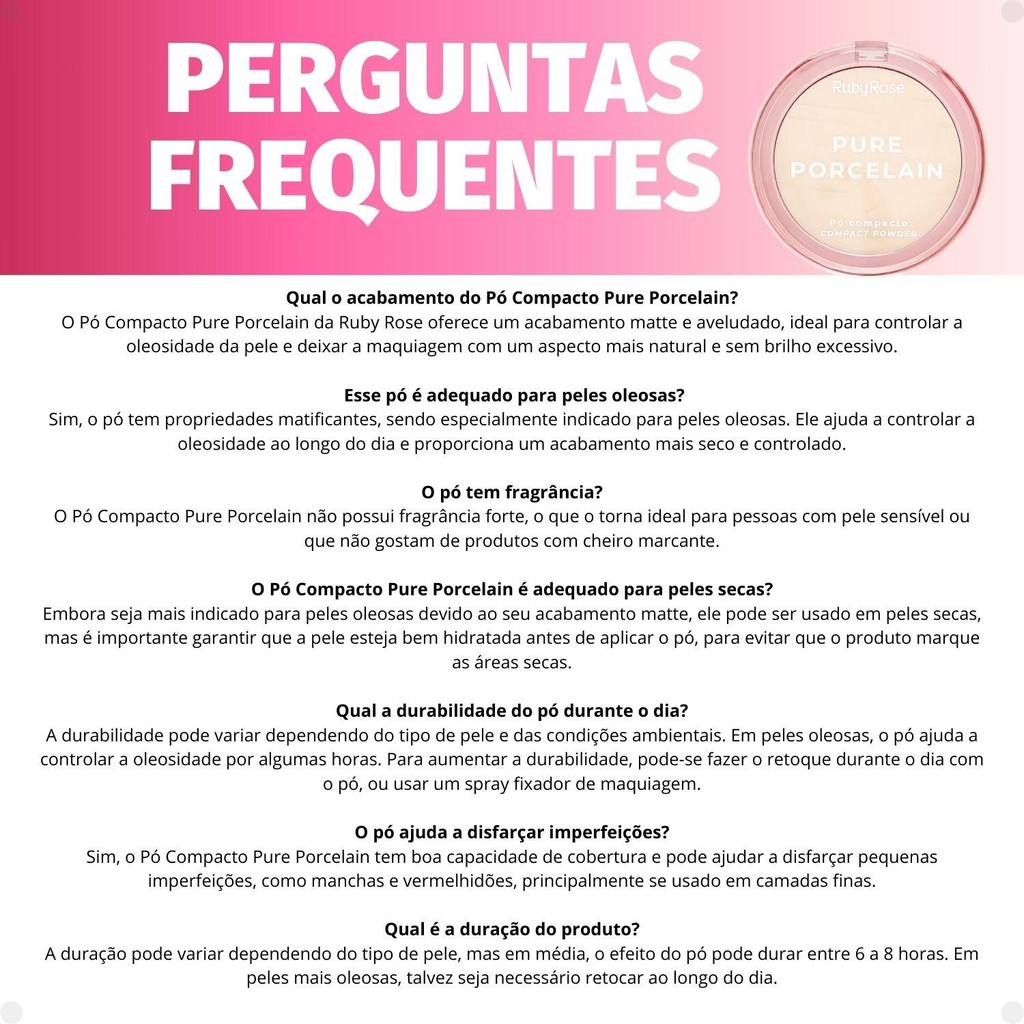 PERGUNTAS FREQUENTES

RubyRose
PURE PORCELAIN
Pó compacto
COMPACT POWDER

Qual o acabamento do Pó Compacto Pure Porcelain?
O Pó Compacto Pure Porcelain da Ruby Rose oferece um acabamento matte e aveludado, ideal para controlar a oleosidade da pele e deixar a maquiagem com um aspecto mais natural e sem brilho excessivo.

Esse pó é adequado para peles oleosas?
Sim, o pó tem propriedades matificantes, sendo especialmente indicado para peles oleosas. Ele ajuda a controlar a oleosidade ao longo do dia e proporciona um acabamento mais seco e controlado.

O pó tem fragrância?
O Pó Compacto Pure Porcelain não possui fragrância forte, o que o torna ideal para pessoas com pele sensível ou que não gostam de produtos com cheiro marcante.

O Pó Compacto Pure Porcelain é adequado para peles secas?
Embora seja mais indicado para peles oleosas devido ao seu acabamento matte, ele pode ser usado em peles secas, mas é importante garantir que a pele esteja bem hidratada antes de aplicar o pó, para evitar que o produto marque as áreas secas.

Qual a durabilidade do pó durante o dia?
A durabilidade pode variar dependendo do tipo de pele e das condições ambientais. Em peles oleosas, o pó ajuda a controlar a oleosidade por algumas horas. Para aumentar a durabilidade, pode-se fazer o retoque durante o dia com o pó, ou usar um spray fixador de maquiagem.

O pó ajuda a disfarçar imperfeições?
Sim, o Pó Compacto Pure Porcelain tem boa capacidade de cobertura e pode ajudar a disfarçar pequenas imperfeições, como manchas e vermelhidões, principalmente se usado em camadas finas.

Qual é a duração do produto?
A duração pode variar dependendo do tipo de pele, mas em média, o efeito do pó pode durar entre 6 a 8 horas. Em peles mais oleosas, talvez seja necessário retocar ao longo do dia.